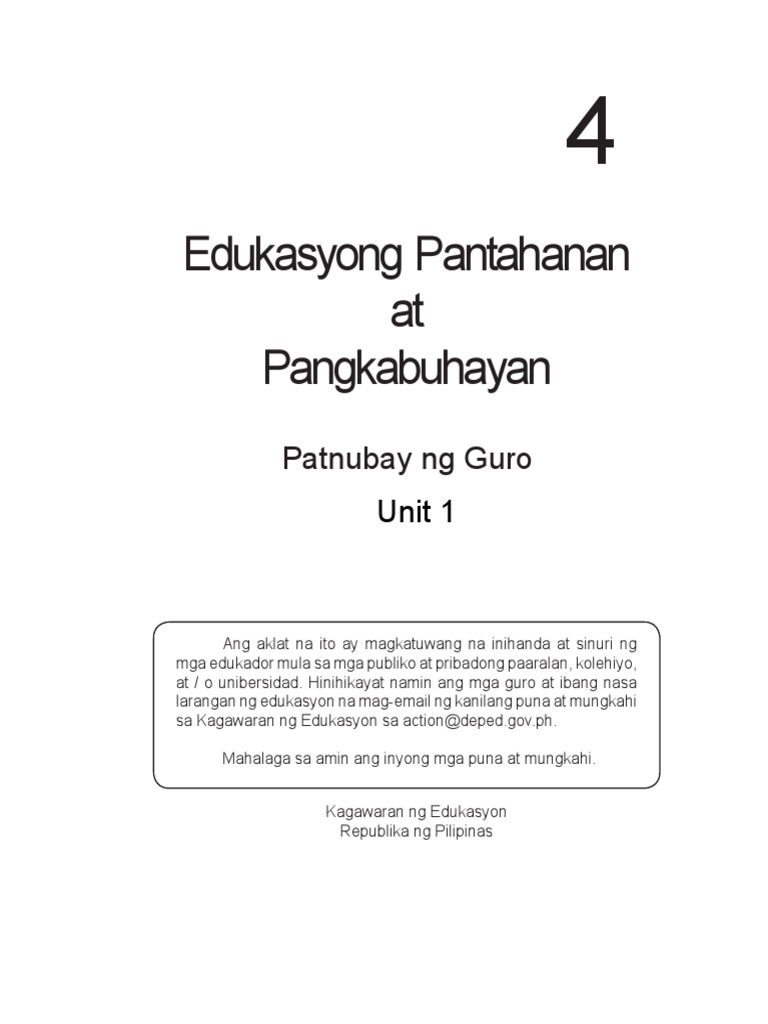 4

Edukasyong Pantahanan
at
Pangkabuhayan

Patnubay ng Guro

Unit 1

Ang aklat na ito ay magkatuwang na inihanda at sinuri ng mga edukador mula sa mga publiko at pribadong paaralan, kolehiyo, at / o unibersidad. Hinihikayat namin ang mga guro at ibang nasa larangan ng edukasyon na mag-email ng kanilang puna at mungkahi sa Kagawaran ng Edukasyon sa action@deped.gov.ph.

Mahalaga sa amin ang inyong mga puna at mungkahi.

Kagawaran ng Edukasyon
Republika ng Pilipinas